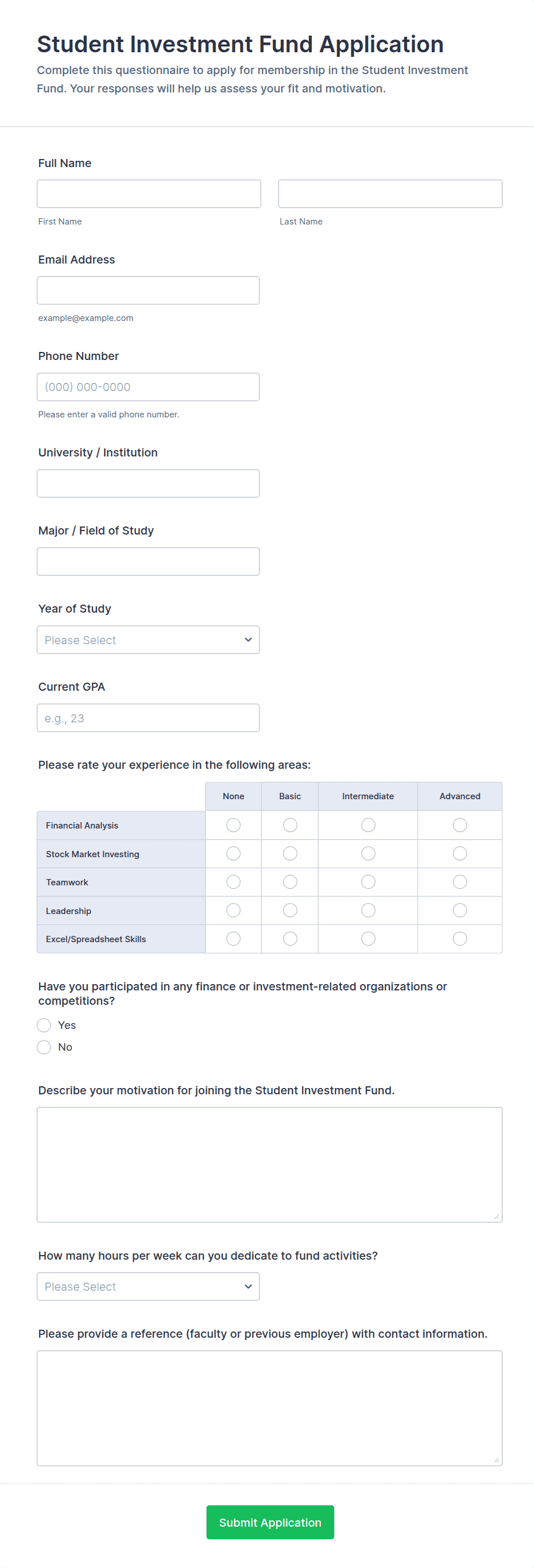 Student Investment Fund Application

Complete this questionnaire to apply for membership in the Student Investment Fund. Your responses will help us assess your fit and motivation.

Full Name

First Name

Last Name

Email Address

example@example.com

Phone Number

(000) 000-0000

Please enter a valid phone number.

University / Institution

Major / Field of Study

Year of Study

Please Select

Current GPA

e.g., 23

Please rate your experience in the following areas:

| | None | Basic | Intermediate | Advanced |
|---|---|---|---|---|
| Financial Analysis | | | | |
| Stock Market Investing | | | | |
| Teamwork | | | | |
| Leadership | | | | |
| Excel/Spreadsheet Skills | | | | |

Have you participated in any finance or investment-related organizations or competitions?

Yes

No

Describe your motivation for joining the Student Investment Fund.

How many hours per week can you dedicate to fund activities?

Please Select

Please provide a reference (faculty or previous employer) with contact information.

Submit Application